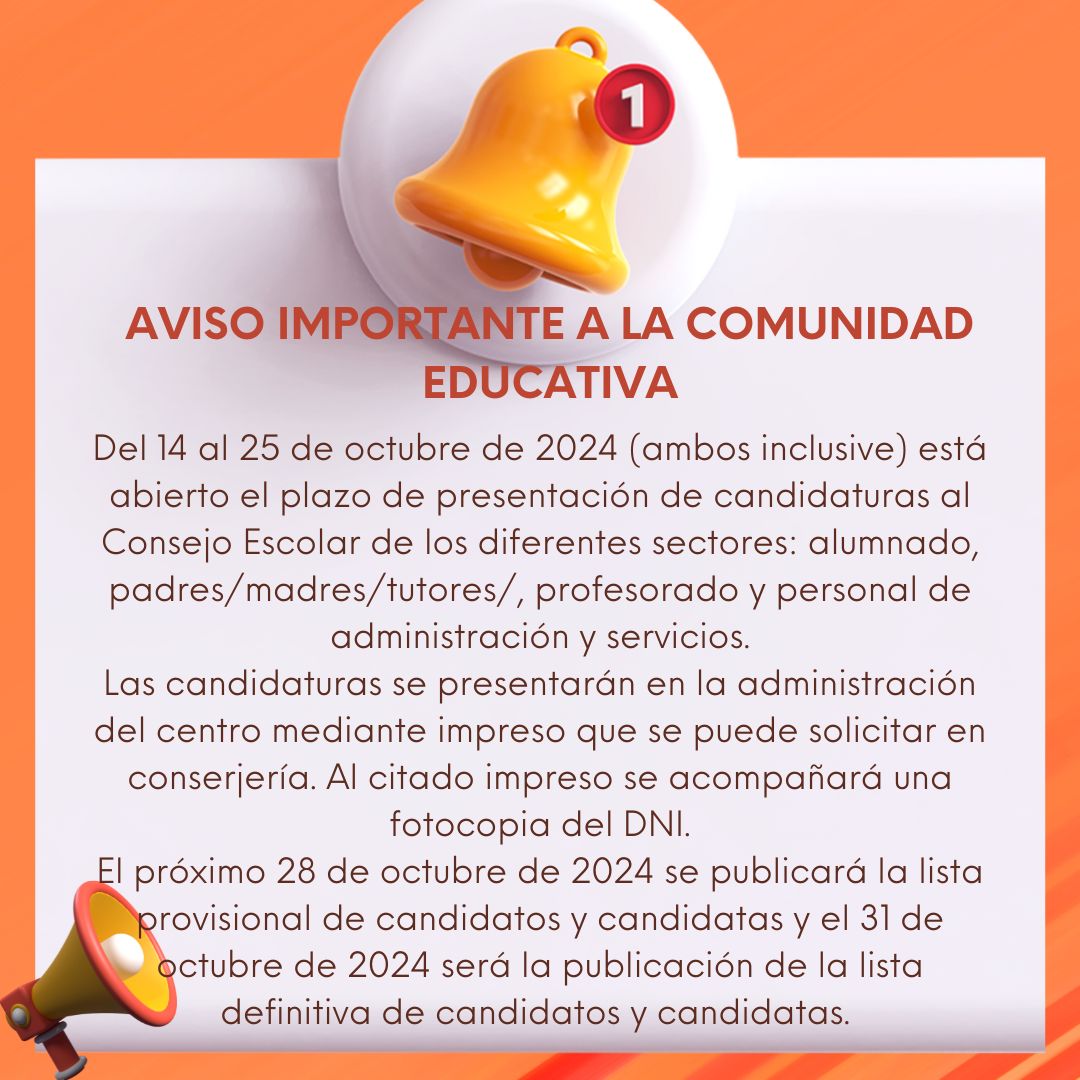 1

AVISO IMPORTANTE A LA COMUNIDAD EDUCATIVA

Del 14 al 25 de octubre de 2024 (ambos inclusive) está abierto el plazo de presentación de candidaturas al Consejo Escolar de los diferentes sectores: alumnado, padres/madres/tutores/, profesorado y personal de administración y servicios.
Las candidaturas se presentarán en la administración del centro mediante impreso que se puede solicitar en conserjería. Al citado impreso se acompañará una fotocopia del DNI.
El próximo 28 de octubre de 2024 se publicará la lista provisional de candidatos y candidatas y el 31 de octubre de 2024 será la publicación de la lista definitiva de candidatos y candidatas.